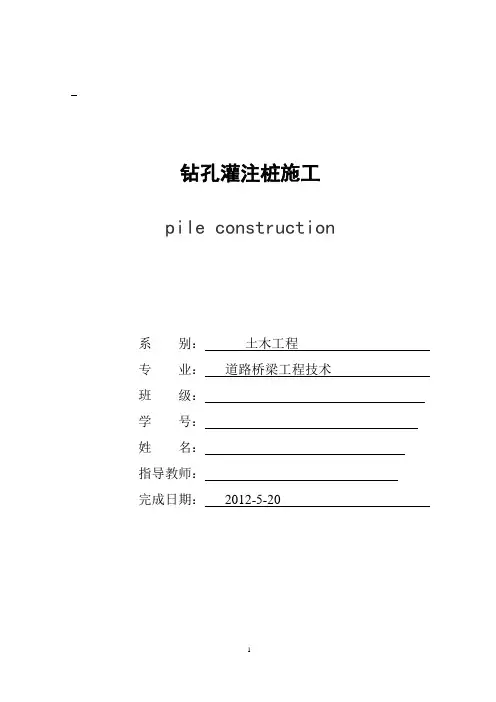 -

钻孔灌注桩施工

pile construction

系 别： 土木工程

专 业： 道路桥梁工程技术

班 级：

学 号：

姓 名：

指导教师：

完成日期： 2012-5-20

1